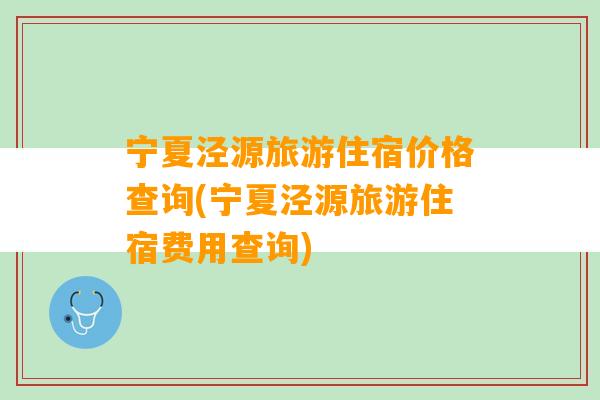 宁夏泾源旅游住宿价格查询(宁夏泾源旅游住宿费用查询)